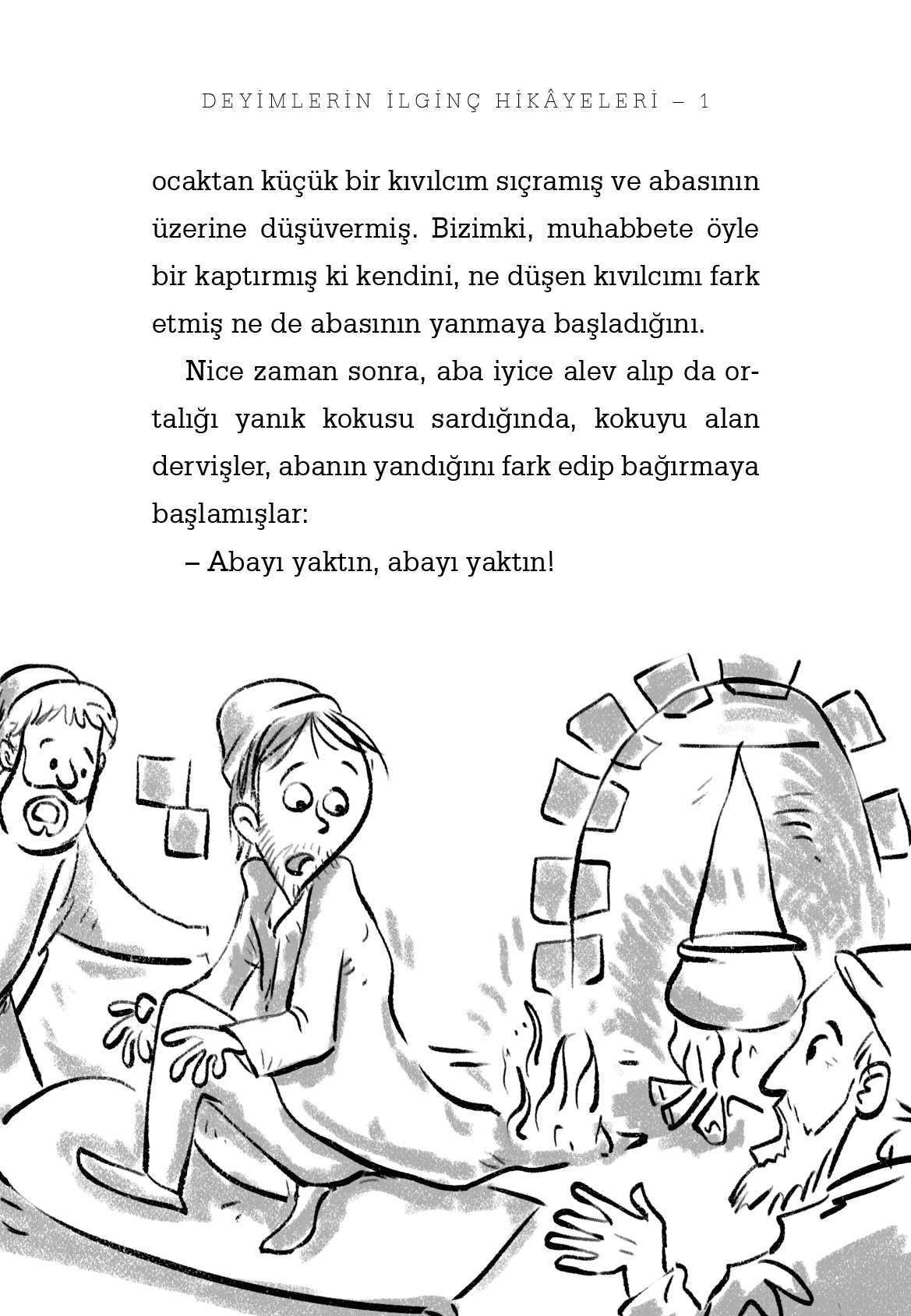 DEYİMLERİN İLGİNÇ HİKÂYELERİ – 1

ocaktan küçük bir kıvılcım sıçramış ve abasının üzerine düşüvermiş. Bizimki, muhabbete öyle bir kaptırmış ki kendini, ne düşen kıvılcımı fark etmiş ne de abasının yanmaya başladığını.

Nice zaman sonra, aba iyice alev alıp da ortalığı yanık kokusu sardığında, kokuyu alan dervişler, abanın yandığını fark edip bağırmaya başlamışlar:

– Abayı yaktın, abayı yaktın!